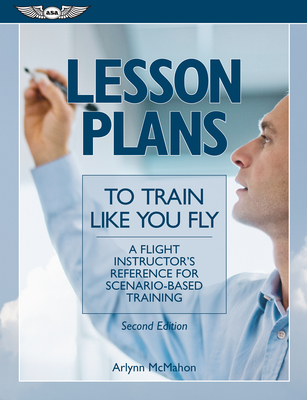 ASA

LESSON PLANS

TO TRAIN LIKE YOU FLY

A FLIGHT INSTRUCTOR'S REFERENCE FOR SCENARIO-BASED TRAINING

Second Edition

Arlynn McMahon